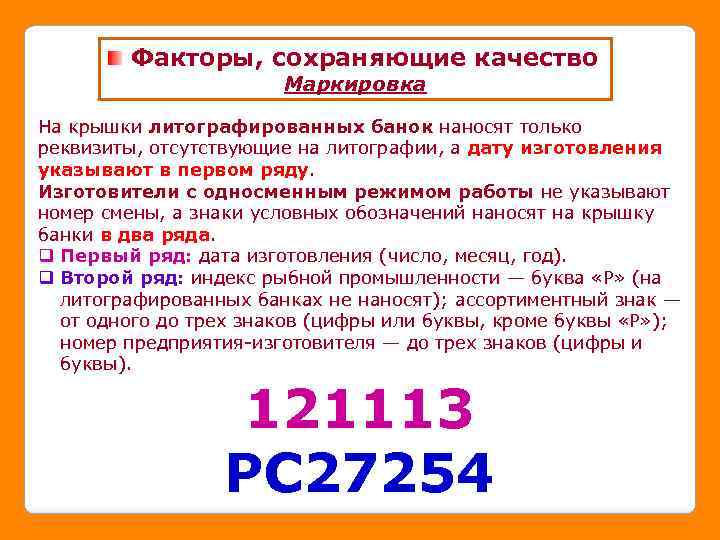 Факторы, сохраняющие качество
Маркировка

На крышки литографированных банок наносят только реквизиты, отсутствующие на литографии, а дату изготовления указывают в первом ряду.
Изготовители с односменным режимом работы не указывают номер смены, а знаки условных обозначений наносят на крышку банки в два ряда.
❑ Первый ряд: дата изготовления (число, месяц, год).
❑ Второй ряд: индекс рыбной промышленности — буква «Р» (на литографированных банках не наносят); ассортиментный знак — от одного до трех знаков (цифры или буквы, кроме буквы «Р»); номер предприятия-изготовителя — до трех знаков (цифры и буквы).

121113
РС27254